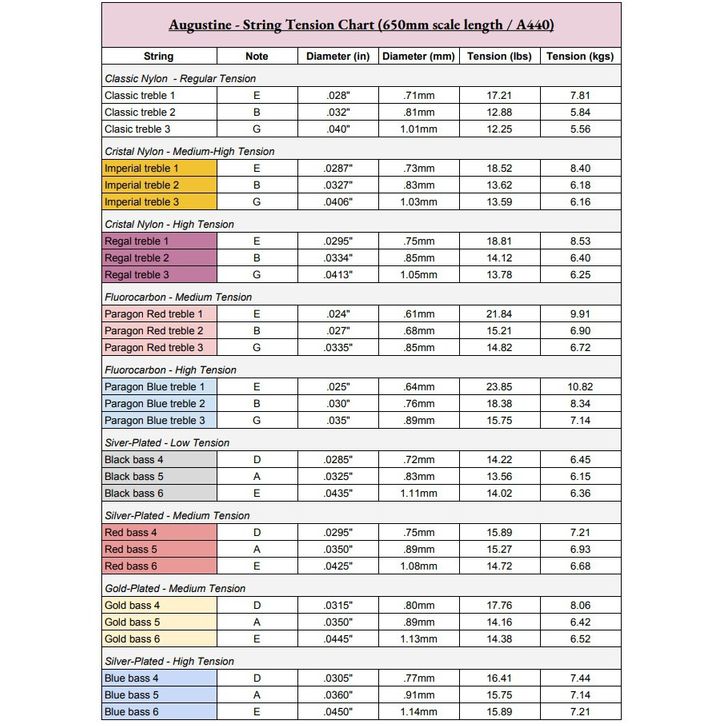 Augustine - String Tension Chart (650mm scale length / A440)

| String | Note | Diameter (in) | Diameter (mm) | Tension (lbs) | Tension (kgs) |
|---|---|---|---|---|---|
| Classic Nylon - Regular Tension | | | | | |
| Classic treble 1 | E | .028" | .71mm | 17.21 | 7.81 |
| Classic treble 2 | B | .032" | .81mm | 12.88 | 5.84 |
| Clasic treble 3 | G | .040" | 1.01mm | 12.25 | 5.56 |
| Cristal Nylon - Medium-High Tension | | | | | |
| Imperial treble 1 | E | .0287" | .73mm | 18.52 | 8.40 |
| Imperial treble 2 | B | .0327" | .83mm | 13.62 | 6.18 |
| Imperial treble 3 | G | .0406" | 1.03mm | 13.59 | 6.16 |
| Cristal Nylon - High Tension | | | | | |
| Regal treble 1 | E | .0295" | .75mm | 18.81 | 8.53 |
| Regal treble 2 | B | .0334" | .85mm | 14.12 | 6.40 |
| Regal treble 3 | G | .0413" | 1.05mm | 13.78 | 6.25 |
| Fluorocarbon - Medium Tension | | | | | |
| Paragon Red treble 1 | E | .024" | .61mm | 21.84 | 9.91 |
| Paragon Red treble 2 | B | .027" | .68mm | 15.21 | 6.90 |
| Paragon Red treble 3 | G | .0335" | .85mm | 14.82 | 6.72 |
| Fluorocarbon - High Tension | | | | | |
| Paragon Blue treble 1 | E | .025" | .64mm | 23.85 | 10.82 |
| Paragon Blue treble 2 | B | .030" | .76mm | 18.38 | 8.34 |
| Paragon Blue treble 3 | G | .035" | .89mm | 15.75 | 7.14 |
| Siver-Plated - Low Tension | | | | | |
| Black bass 4 | D | .0285" | .72mm | 14.22 | 6.45 |
| Black bass 5 | A | .0325" | .83mm | 13.56 | 6.15 |
| Black bass 6 | E | .0435" | 1.11mm | 14.02 | 6.36 |
| Silver-Plated - Medium Tension | | | | | |
| Red bass 4 | D | .0295" | .75mm | 15.89 | 7.21 |
| Red bass 5 | A | .0350" | .89mm | 15.27 | 6.93 |
| Red bass 6 | E | .0425" | 1.08mm | 14.72 | 6.68 |
| Gold-Plated - Medium Tension | | | | | |
| Gold bass 4 | D | .0315" | .80mm | 17.76 | 8.06 |
| Gold bass 5 | A | .0350" | .89mm | 14.16 | 6.42 |
| Gold bass 6 | E | .0445" | 1.13mm | 14.38 | 6.52 |
| Silver-Plated - High Tension | | | | | |
| Blue bass 4 | D | .0305" | .77mm | 16.41 | 7.44 |
| Blue bass 5 | A | .0360" | .91mm | 15.75 | 7.14 |
| Blue bass 6 | E | .0450" | 1.14mm | 15.89 | 7.21 |